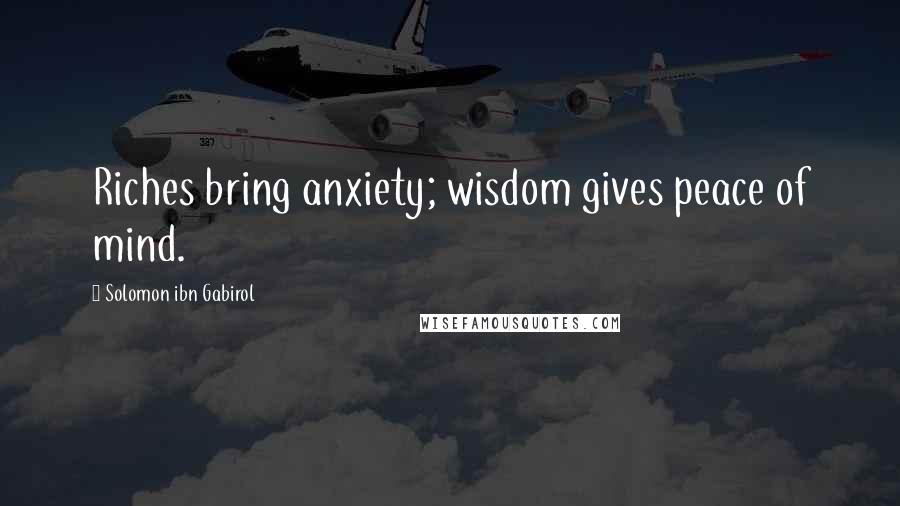 Riches bring anxiety; wisdom gives peace of mind.

Solomon ibn Gabirol

WISEFAMOUSQUOTES.COM